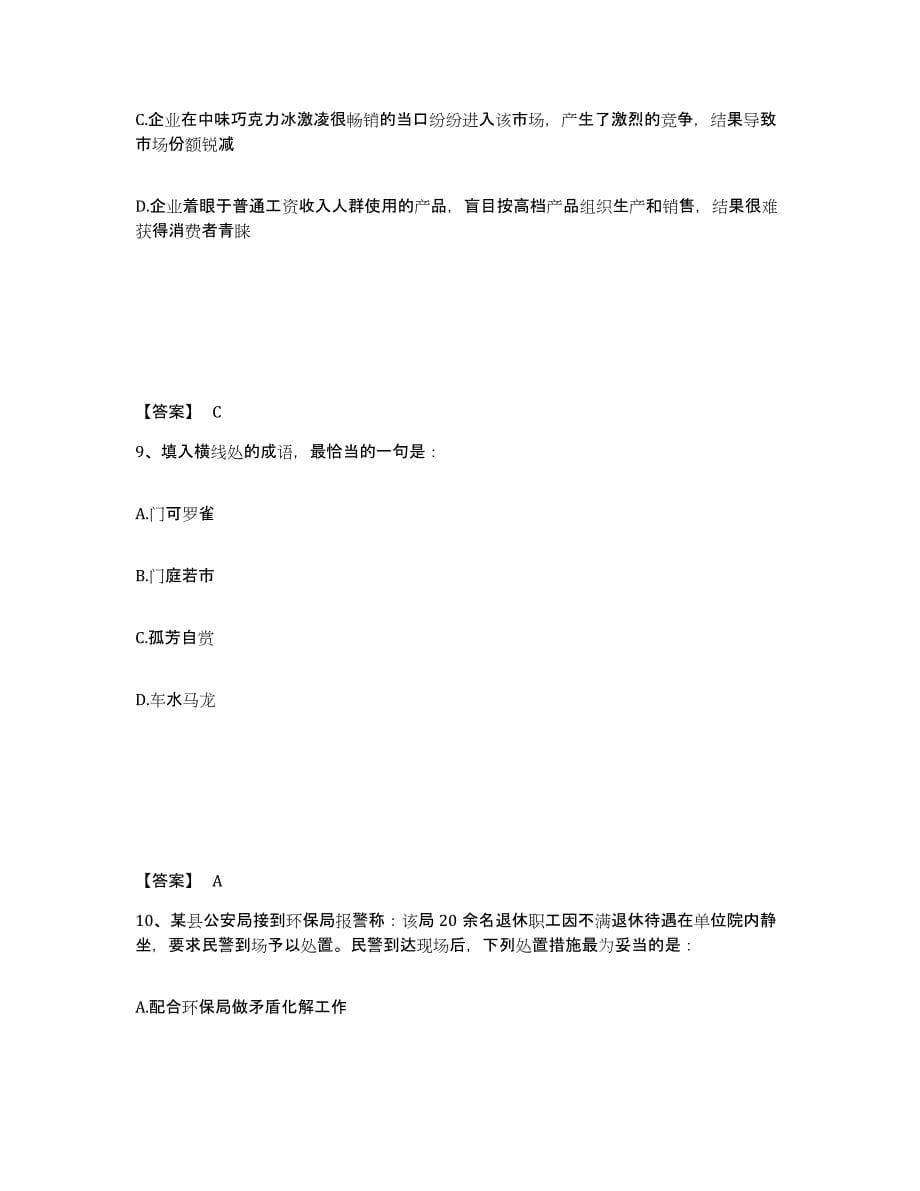 C.企业在中味巧克力冰激凌很畅销的当口纷纷进入该市场，产生了激烈的竞争，结果导致市场份额锐减

D.企业着眼于普通工资收入人群使用的产品，盲目按高档产品组织生产和销售，结果很难获得消费者青睐

【答案】 C

9、填入横线处的成语，最恰当的一句是：

A.门可罗雀

B.门庭若市

C.孤芳自赏

D.车水马龙

【答案】 A

10、某县公安局接到环保局报警称：该局 20 余名退休职工因不满退休待遇在单位院内静坐，要求民警到场予以处置。民警到达现场后，下列处置措施最为妥当的是：

A.配合环保局做矛盾化解工作